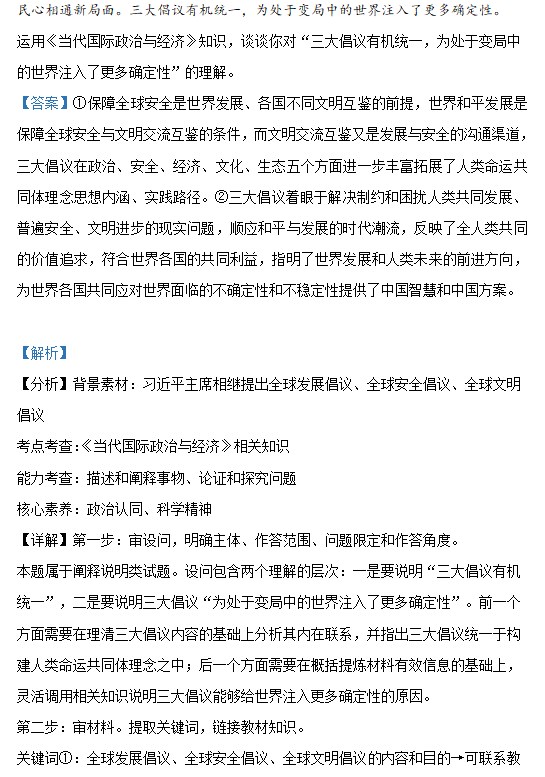 民心相通新局面。三大倡议有机统一，为处于变局中的世界注入了更多确定性。
运用《当代国际政治与经济》知识，谈谈你对“三大倡议有机统一，为处于变局中的世界注入了更多确定性”的理解。
【答案】①保障全球安全是世界发展、各国不同文明互鉴的前提，世界和平发展是保障全球安全与文明交流互鉴的条件，而文明交流互鉴又是发展与安全的沟通渠道，三大倡议在政治、安全、经济、文化、生态五个方面进一步丰富拓展了人类命运共同体理念思想内涵、实践路径。②三大倡议着眼于解决制约和困扰人类共同发展、普遍安全、文明进步的现实问题，顺应和平与发展的时代潮流，反映了全人类共同的价值追求，符合世界各国的共同利益，指明了世界发展和人类未来的前进方向，为世界各国共同应对世界面临的不确定性和不稳定性提供了中国智慧和中国方案。

【解析】
【分析】背景素材：习近平主席相继提出全球发展倡议、全球安全倡议、全球文明倡议
考点考查：《当代国际政治与经济》相关知识
能力考查：描述和阐释事物、论证和探究问题
核心素养：政治认同、科学精神
【详解】第一步：审设问，明确主体、作答范围、问题限定和作答角度。
本题属于阐释说明类试题。设问包含两个理解的层次：一是要说明“三大倡议有机统一”，二是要说明三大倡议“为处于变局中的世界注入了更多确定性”。前一个方面需要在理清三大倡议内容的基础上分析其内在联系，并指出三大倡议统一于构建人类命运共同体理念之中；后一个方面需要在概括提炼材料有效信息的基础上，灵活调用相关知识说明三大倡议能够给世界注入更多确定性的原因。
第二步：审材料。提取关键词，链接教材知识。
关键词①：全球发展倡议、全球安全倡议、全球文明倡议的内容和目的→可联系教